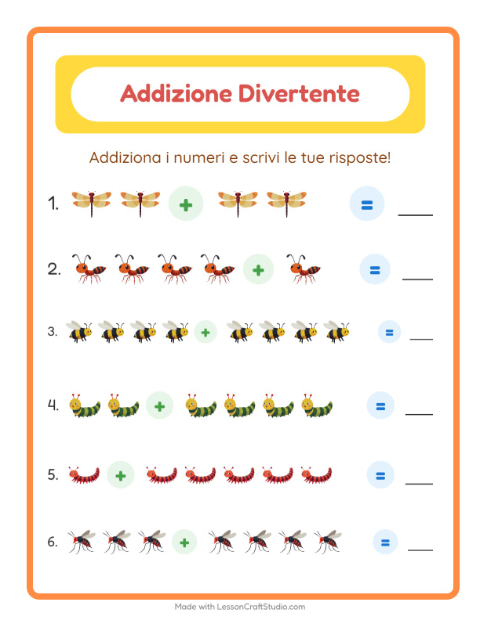 Addizione Divertente

Addiziona i numeri e scrivi le tue risposte!

1. + = ___

2. + = ___

3. + = ___

4. + = ___

5. + = ___

6. + = ___

Made with LessonCraftStudio.com